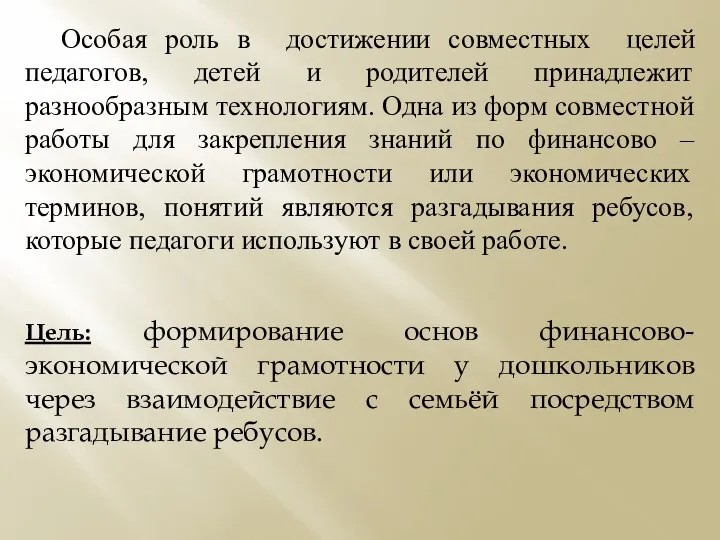 Особая роль в достижении совместных целей педагогов, детей и родителей принадлежит разнообразным технологиям. Одна из форм совместной работы для закрепления знаний по финансово – экономической грамотности или экономических терминов, понятий являются разгадывания ребусов, которые педагоги используют в своей работе.

Цель: формирование основ финансово-экономической грамотности у дошкольников через взаимодействие с семьёй посредством разгадывание ребусов.